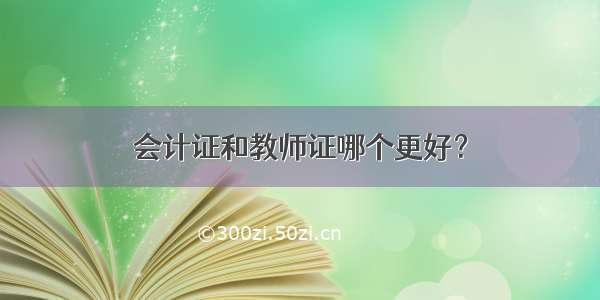 会计证和教师证哪个更好？

©300zi.50zi.cn